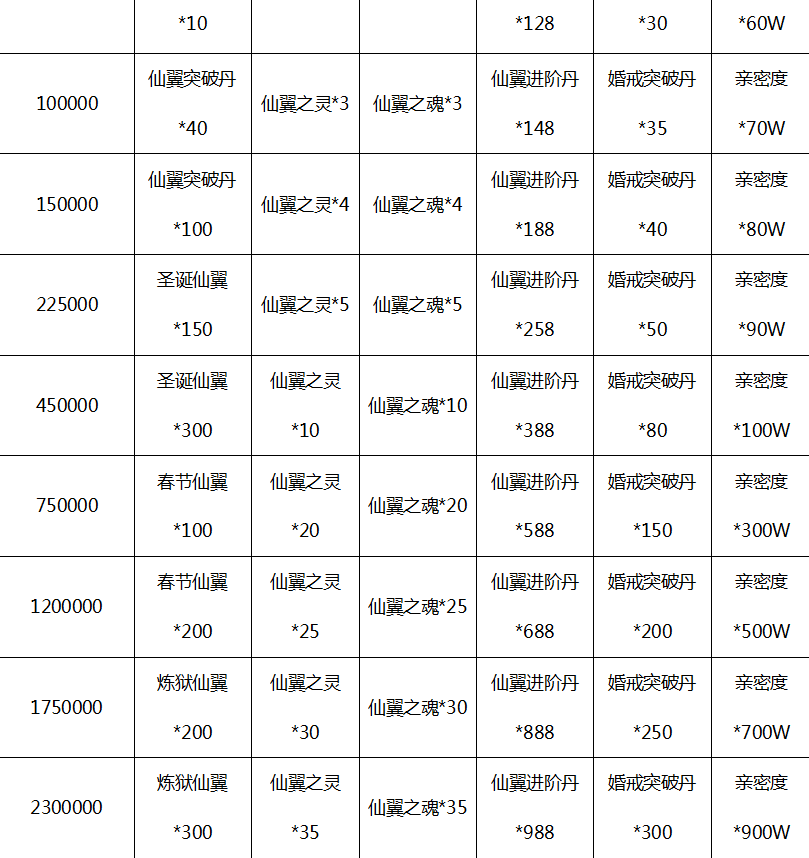 |  | *10 |  |  | *128 | *30 | *60W |
|---|---|---|---|---|---|---|
| 100000 | 仙翼突破丹 *40 | 仙翼之灵*3 | 仙翼之魂*3 | 仙翼进阶丹 *148 | 婚戒突破丹 *35 | 亲密度 *70W |
| 150000 | 仙翼突破丹 *100 | 仙翼之灵*4 | 仙翼之魂*4 | 仙翼进阶丹 *188 | 婚戒突破丹 *40 | 亲密度 *80W |
| 225000 | 圣诞仙翼 *150 | 仙翼之灵*5 | 仙翼之魂*5 | 仙翼进阶丹 *258 | 婚戒突破丹 *50 | 亲密度 *90W |
| 450000 | 圣诞仙翼 *300 | 仙翼之灵 *10 | 仙翼之魂*10 | 仙翼进阶丹 *388 | 婚戒突破丹 *80 | 亲密度 *100W |
| 750000 | 春节仙翼 *100 | 仙翼之灵 *20 | 仙翼之魂*20 | 仙翼进阶丹 *588 | 婚戒突破丹 *150 | 亲密度 *300W |
| 1200000 | 春节仙翼 *200 | 仙翼之灵 *25 | 仙翼之魂*25 | 仙翼进阶丹 *688 | 婚戒突破丹 *200 | 亲密度 *500W |
| 1750000 | 炼狱仙翼 *200 | 仙翼之灵 *30 | 仙翼之魂*30 | 仙翼进阶丹 *888 | 婚戒突破丹 *250 | 亲密度 *700W |
| 2300000 | 炼狱仙翼 *300 | 仙翼之灵 *35 | 仙翼之魂*35 | 仙翼进阶丹 *988 | 婚戒突破丹 *300 | 亲密度 *900W |